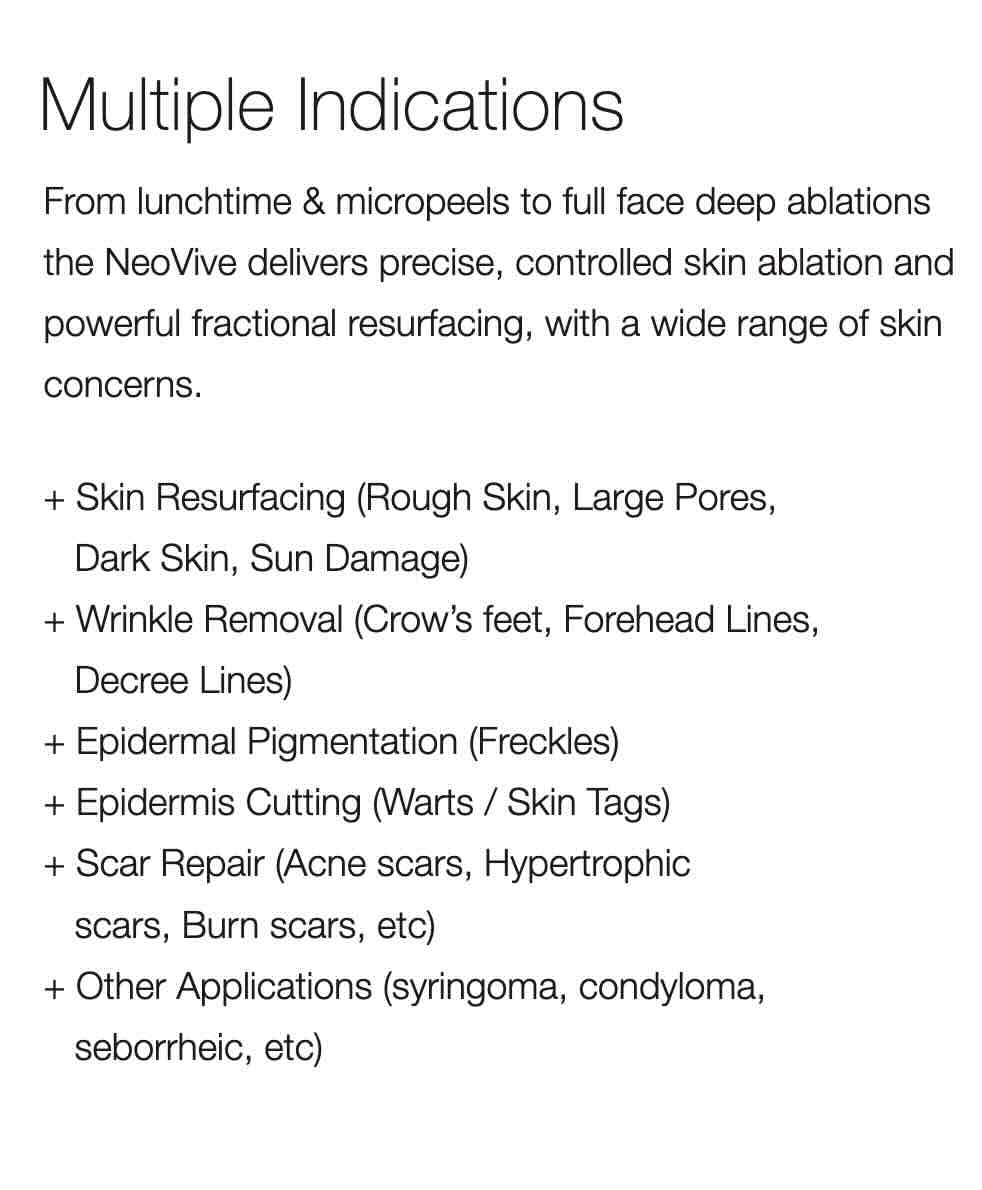 Multiple Indications

From lunchtime & micropeels to full face deep ablations the NeoVive delivers precise, controlled skin ablation and powerful fractional resurfacing, with a wide range of skin concerns.

+ Skin Resurfacing (Rough Skin, Large Pores, Dark Skin, Sun Damage)
+ Wrinkle Removal (Crow's feet, Forehead Lines, Decree Lines)
+ Epidermal Pigmentation (Freckles)
+ Epidermis Cutting (Warts / Skin Tags)
+ Scar Repair (Acne scars, Hypertrophic scars, Burn scars, etc)
+ Other Applications (syringoma, condyloma, seborrheic, etc)